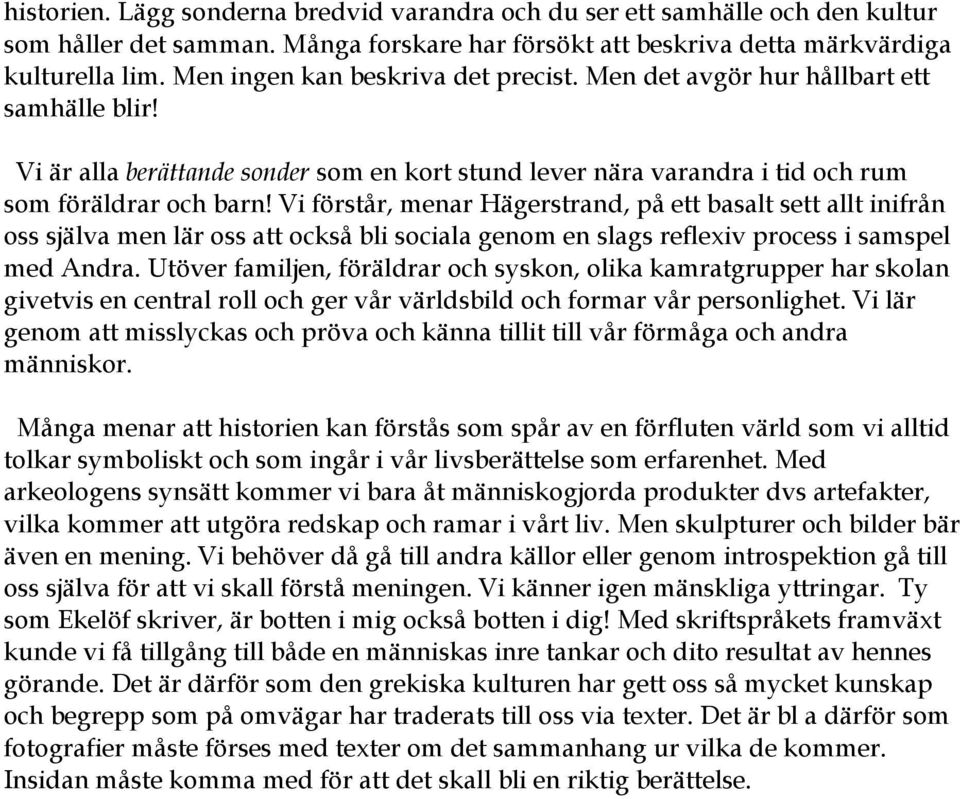 historien. Lägg sonderna bredvid varandra och du ser ett samhälle och den kultur som håller det samman. Många forskare har försökt att beskriva detta märkvärdiga kulturella lim. Men ingen kan beskriva det precist. Men det avgör hur hållbart ett samhälle blir!

Vi är alla berättande sonder som en kort stund lever nära varandra i tid och rum som föräldrar och barn! Vi förstår, menar Hägerstrand, på ett basalt sett allt inifrån oss själva men lär oss att också bli sociala genom en slags reflexiv process i samspel med Andra. Utöver familjen, föräldrar och syskon, olika kamratgrupper har skolan givetvis en central roll och ger vår världsbild och formar vår personlighet. Vi lär genom att misslyckas och pröva och känna tillit till vår förmåga och andra människor.

Många menar att historien kan förstås som spår av en förfluten värld som vi alltid tolkar symboliskt och som ingår i vår livsberättelse som erfarenhet. Med arkeologens synsätt kommer vi bara åt människogjorda produkter dvs artefakter, vilka kommer att utgöra redskap och ramar i vårt liv. Men skulpturer och bilder bär även en mening. Vi behöver då gå till andra källor eller genom introspektion gå till oss själva för att vi skall förstå meningen. Vi känner igen mänskliga yttringar. Ty som Ekelöf skriver, är botten i mig också botten i dig! Med skriftspråkets framväxt kunde vi få tillgång till både en människas inre tankar och dito resultat av hennes görande. Det är därför som den grekiska kulturen har gett oss så mycket kunskap och begrepp som på omvägar har traderats till oss via texter. Det är bl a därför som fotografier måste förses med texter om det sammanhang ur vilka de kommer. Insidan måste komma med för att det skall bli en riktig berättelse.